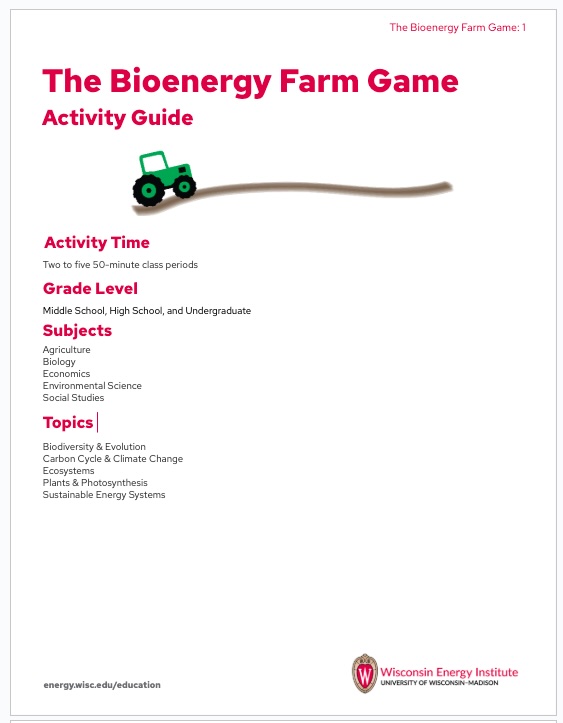 The Bioenergy Farm Game: 1

The Bioenergy Farm Game
Activity Guide

Activity Time
Two to five 50-minute class periods

Grade Level
Middle School, High School, and Undergraduate

Subjects
Agriculture
Biology
Economics
Environmental Science
Social Studies

Topics
Biodiversity & Evolution
Carbon Cycle & Climate Change
Ecosystems
Plants & Photosynthesis
Sustainable Energy Systems

energy.wisc.edu/education

W
Wisconsin Energy Institute
UNIVERSITY OF WISCONSIN–MADISON